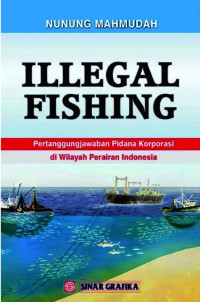 NUNUNG MAHMUDAH

ILLEGAL FISHING

Pertanggungjawaban Pidana Korporasi

di Wilayah Perairan Indonesia

SINAR GRAFIKA